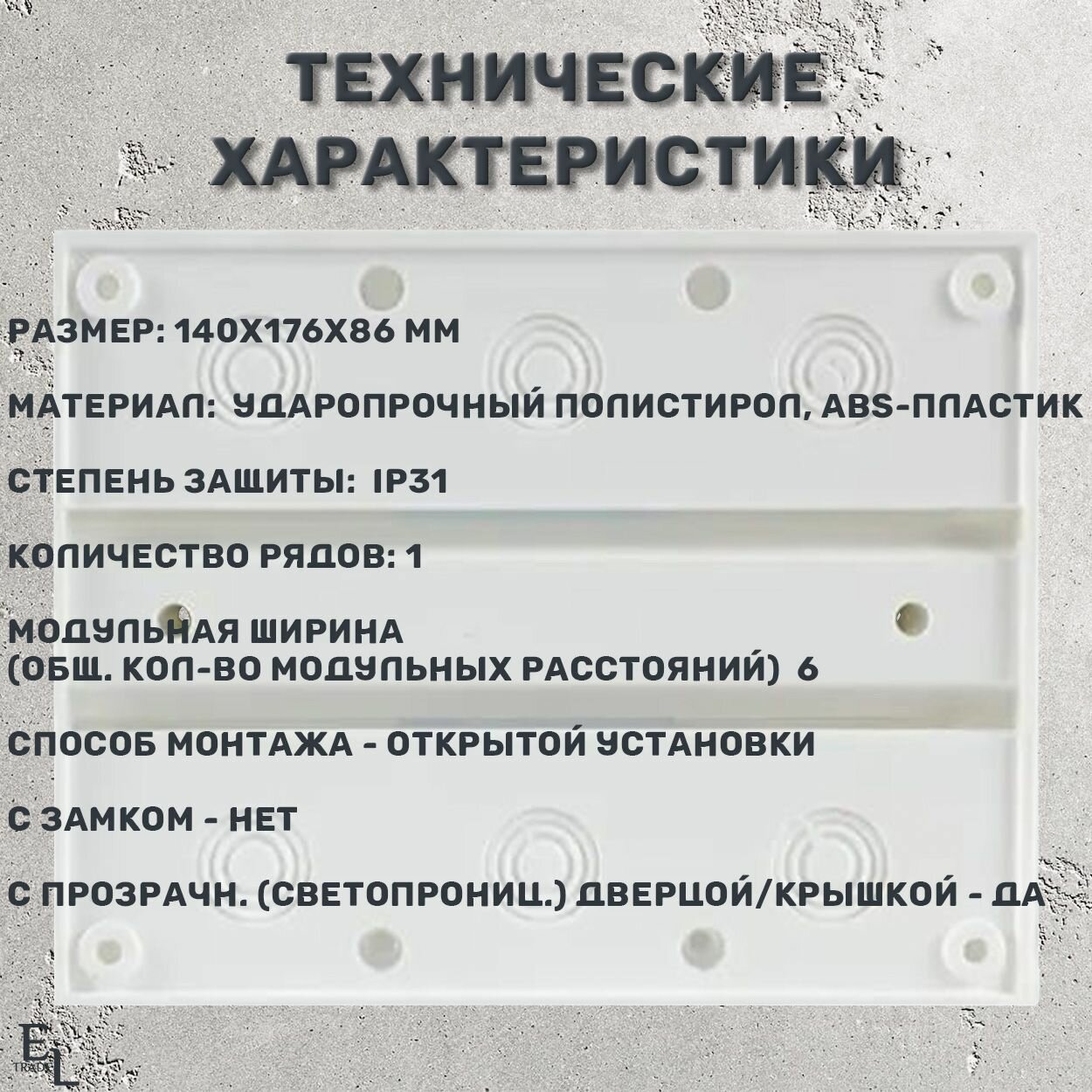 ТЕХНИЧЕСКИЕ ХАРАКТЕРИСТИКИ

РАЗМЕР: 140Х176Х86 ММ

МАТЕРИАЛ: УДАРОПРОЧНЫЙ ПОЛИСТИРОЛ, ABS-ПЛАСТИК

СТЕПЕНЬ ЗАЩИТЫ: IP31

КОЛИЧЕСТВО РЯДОВ: 1

МОДУЛЬНАЯ ШИРИНА (ОБЩ. КОЛ-ВО МОДУЛЬНЫХ РАССТОЯНИЙ) 6

СПОСОБ МОНТАЖА - ОТКРЫТОЙ УСТАНОВКИ

С ЗАМКОМ - НЕТ

С ПРОЗРАЧН. (СВЕТОПРОНИЦ.) ДВЕРЦОЙ/КРЫШКОЙ - ДА

EL TRADE